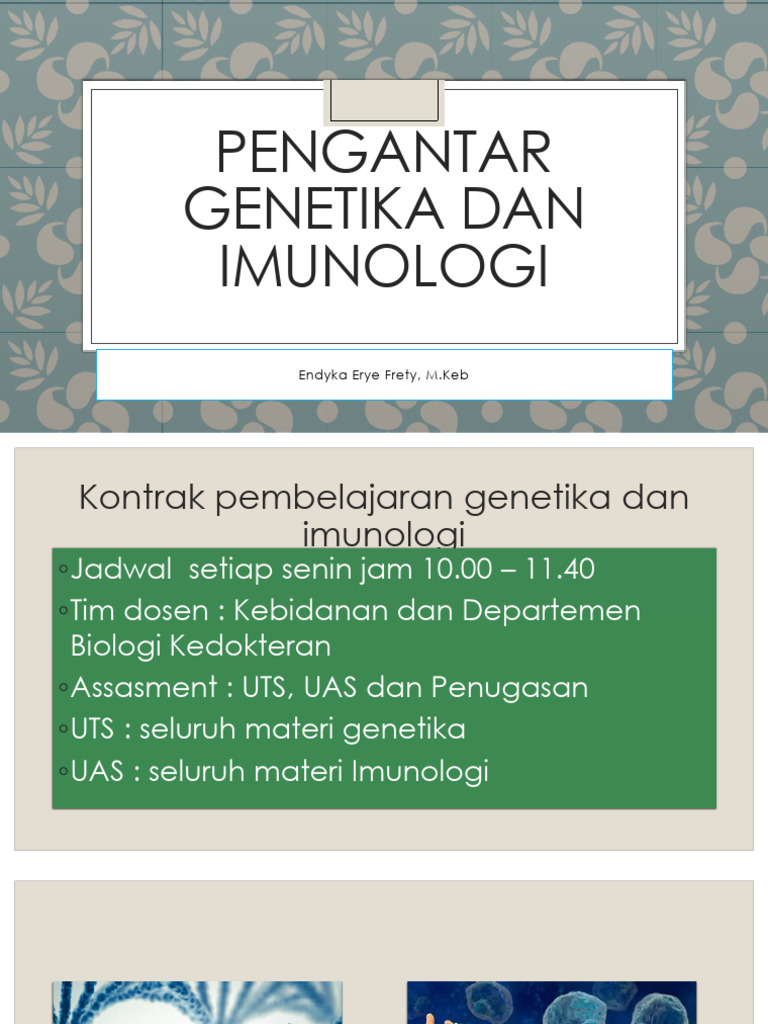 PENGANTAR GENETIKA DAN IMUNOLOGI

Endyka Erye Frety, M.Keb

Kontrak pembelajaran genetika dan imunologi

◦Jadwal setiap senin jam 10.00 – 11.40
◦Tim dosen : Kebidanan dan Departemen Biologi Kedokteran
◦Assasment : UTS, UAS dan Penugasan
◦UTS : seluruh materi genetika
◦UAS : seluruh materi Imunologi